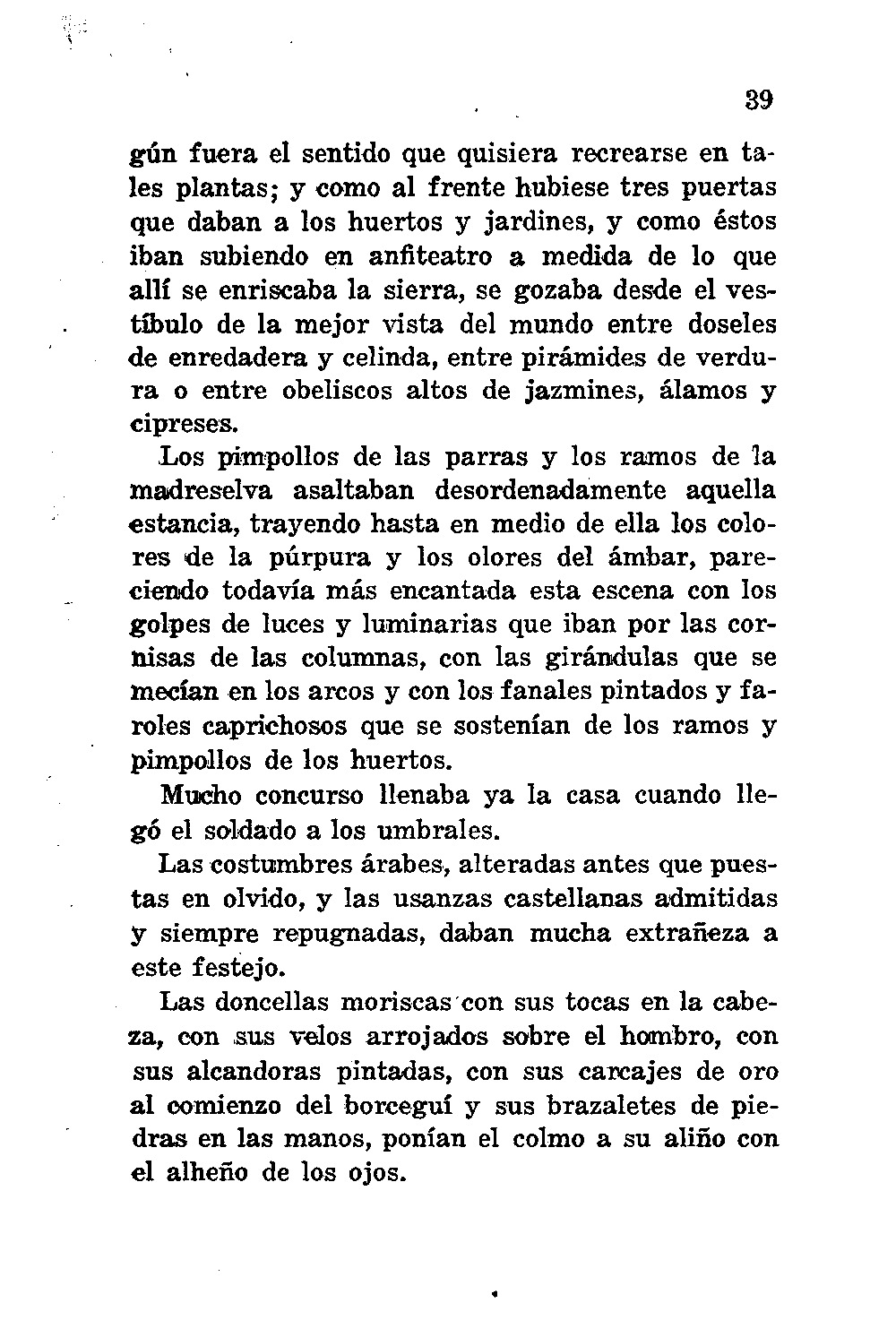 39

gún fuera el sentido que quisiera recrearse en tales plantas; y como al frente hubiese tres puertas que daban a los huertos y jardines, y como éstos iban subiendo en anfiteatro a medida de lo que allí se enriscaba la sierra, se gozaba desde el vestíbulo de la mejor vista del mundo entre doseles de enredadera y celinda, entre pirámides de verdura o entre obeliscos altos de jazmines, álamos y cipreses.

Los pimpollos de las parras y los ramos de la madreselva asaltaban desordenadamente aquella estancia, trayendo hasta en medio de ella los colores de la púrpura y los olores del ámbar, pareciendo todavía más encantada esta escena con los golpes de luces y luminarias que iban por las cornisas de las columnas, con las girándulas que se mecían en los arcos y con los fanales pintados y faroles caprichosos que se sostenían de los ramos y pimpollos de los huertos.

Mucho concurso llenaba ya la casa cuando llegó el soldado a los umbrales.

Las costumbres árabes, alteradas antes que puestas en olvido, y las usanzas castellanas admitidas y siempre repugnadas, daban mucha extrañeza a este festejo.

Las doncellas moriscas con sus tocas en la cabeza, con sus velos arrojados sobre el hombro, con sus alcandoras pintadas, con sus carcajes de oro al comienzo del borceguí y sus brazaletes de piedras en las manos, ponían el colmo a su aliño con el alheño de los ojos.